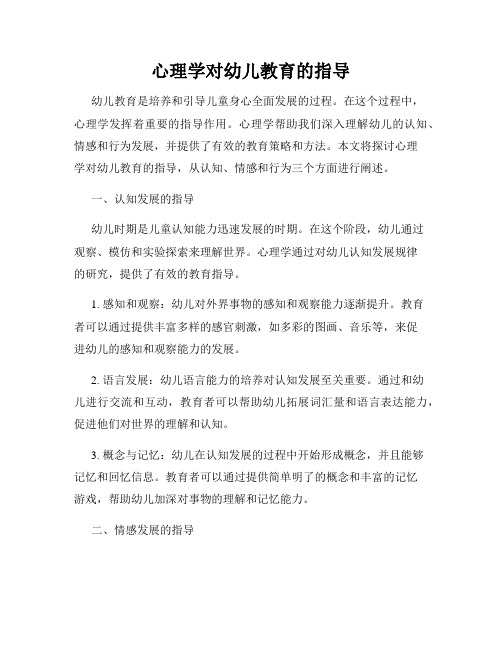 心理学对幼儿教育的指导

幼儿教育是培养和引导儿童身心全面发展的过程。在这个过程中，心理学发挥着重要的指导作用。心理学帮助我们深入理解幼儿的认知、情感和行为发展，并提供了有效的教育策略和方法。本文将探讨心理学对幼儿教育的指导，从认知、情感和行为三个方面进行阐述。

一、认知发展的指导

幼儿时期是儿童认知能力迅速发展的时期。在这个阶段，幼儿通过观察、模仿和实验探索来理解世界。心理学通过对幼儿认知发展规律的研究，提供了有效的教育指导。

1. 感知和观察：幼儿对外界事物的感知和观察能力逐渐提升。教育者可以通过提供丰富多样的感官刺激，如多彩的图画、音乐等，来促进幼儿的感知和观察能力的发展。

2. 语言发展：幼儿语言能力的培养对认知发展至关重要。通过和幼儿进行交流和互动，教育者可以帮助幼儿拓展词汇量和语言表达能力，促进他们对世界的理解和认知。

3. 概念与记忆：幼儿在认知发展的过程中开始形成概念，并且能够记忆和回忆信息。教育者可以通过提供简单明了的概念和丰富的记忆游戏，帮助幼儿加深对事物的理解和记忆能力。

二、情感发展的指导